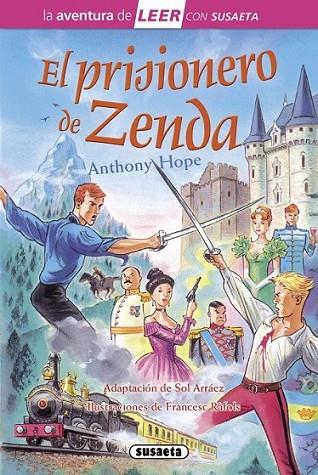 la aventura de LEER CON SUSAETA

El prisionero de Zenda

Anthony Hope

Adaptación de Sol Arráez
Ilustraciones de Francesc Ràfols

susaeta